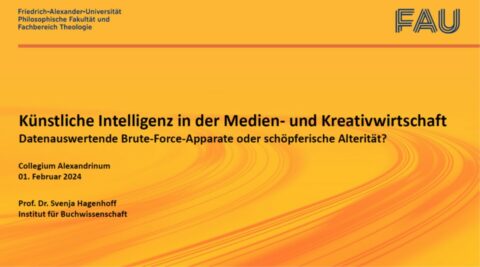 Friedrich-Alexander-Universität
Philosophische Fakultät und
Fachbereich Theologie

FAU

Künstliche Intelligenz in der Medien- und Kreativwirtschaft
Datenauswertende Brute-Force-Apparate oder schöpferische Alterität?

Collegium Alexandrinum
01. Februar 2024

Prof. Dr. Svenja Hagenhoff
Institut für Buchwissenschaft